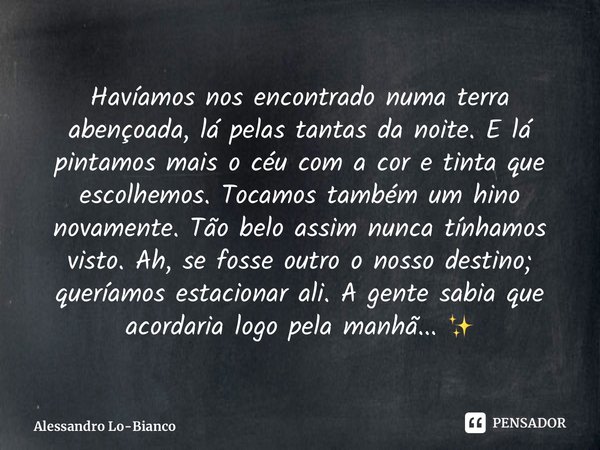 Havíamos nos encontrado numa terra abençoada, lá pelas tantas da noite. E lá pintamos mais o céu com a cor e tinta que escolhemos. Tocamos também um hino novamente. Tão belo assim nunca tínhamos visto. Ah, se fosse outro o nosso destino; queríamos estacionar ali. A gente sabia que acordaria logo pela manhã... ✨

Alessandro Lo-Bianco

PENSADOR